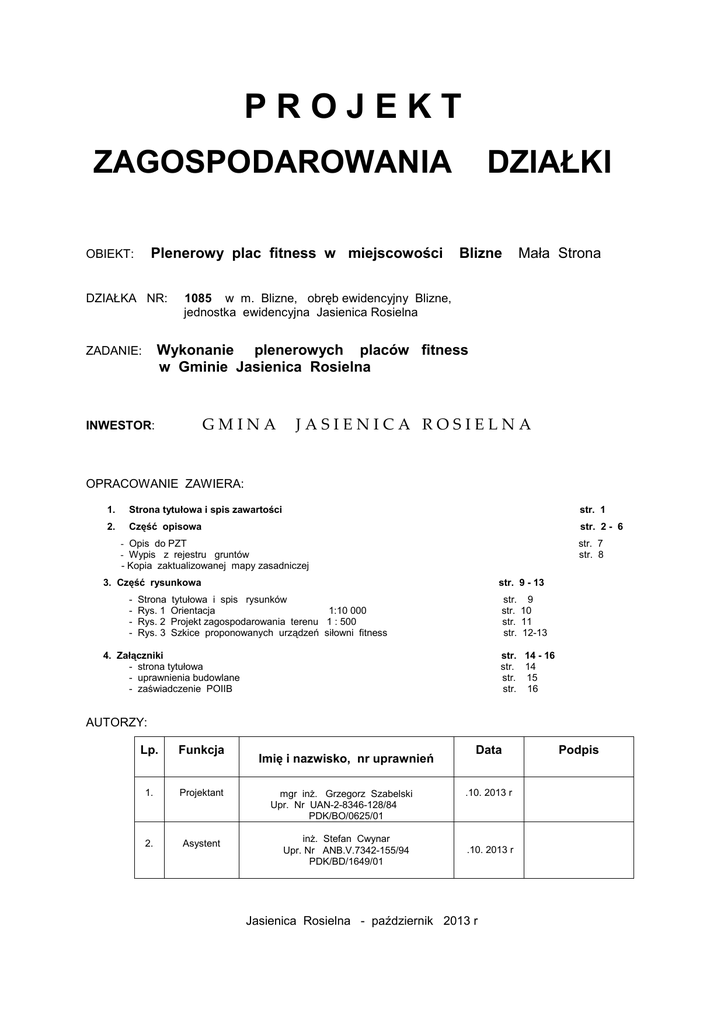 P R O J E K T

ZAGOSPODAROWANIA DZIAŁKI

OBIEKT: Plenerowy plac fitness w miejscowości Blizne Mała Strona

DZIAŁKA NR: 1085 w m. Blizne, obręb ewidencyjny Blizne, jednostka ewidencyjna Jasienica Rosielna

ZADANIE: Wykonanie plenerowych placów fitness w Gminie Jasienica Rosielna

INWESTOR: GMINA JASIENICA ROSIELNA

OPRACOWANIE ZAWIERA:

1. Strona tytułowa i spis zawartości str. 1
2. Część opisowa str. 2 - 6
- Opis do PZT str. 7
- Wypis z rejestru gruntów str. 8
- Kopia zaktualizowanej mapy zasadniczej
3. Część rysunkowa str. 9 - 13
- Strona tytułowa i spis rysunków str. 9
- Rys. 1 Orientacja 1:10 000 str. 10
- Rys. 2 Projekt zagospodarowania terenu 1 : 500 str. 11
- Rys. 3 Szkice proponowanych urządzeń siłowni fitness str. 12-13
4. Załączniki str. 14 - 16
- strona tytułowa str. 14
- uprawnienia budowlane str. 15
- zaświadczenie POIIB str. 16

AUTORZY:

| Lp. | Funkcja | Imię i nazwisko, nr uprawnień | Data | Podpis |
|---|---|---|---|---|
| 1. | Projektant | mgr inż. Grzegorz Szabelski Upr. Nr UAN-2-8346-128/84 PDK/BO/0625/01 | .10. 2013 r | |
| 2. | Asystent | inż. Stefan Cwynar Upr. Nr ANB.V.7342-155/94 PDK/BD/1649/01 | .10. 2013 r | |

Jasienica Rosielna - październik 2013 r